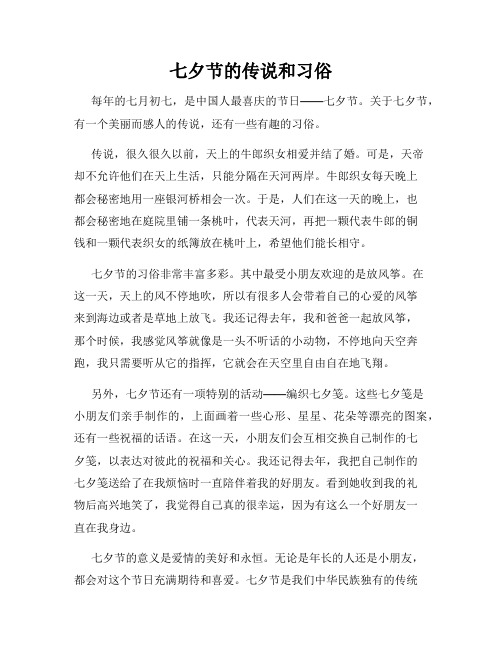 七夕节的传说和习俗

每年的七月初七，是中国人最喜庆的节日——七夕节。关于七夕节，有一个美丽而感人的传说，还有一些有趣的习俗。

传说，很久很久以前，天上的牛郎织女相爱并结了婚。可是，天帝却不允许他们在天上生活，只能分隔在天河两岸。牛郎织女每天晚上都会秘密地用一座银河桥相会一次。于是，人们在这一天的晚上，也都会秘密地在庭院里铺一条桃叶，代表天河，再把一颗代表牛郎的铜钱和一颗代表织女的纸簿放在桃叶上，希望他们能长相守。

七夕节的习俗非常丰富多彩。其中最受小朋友欢迎的是放风筝。在这一天，天上的风不停地吹，所以有很多人会带着自己的心爱的风筝来到海边或者是草地上放飞。我还记得去年，我和爸爸一起放风筝，那个时候，我感觉风筝就像是一头不听话的小动物，不停地向天空奔跑，我只需要听从它的指挥，它就会在天空里自由自在地飞翔。

另外，七夕节还有一项特别的活动——编织七夕笺。这些七夕笺是小朋友们亲手制作的，上面画着一些心形、星星、花朵等漂亮的图案，还有一些祝福的话语。在这一天，小朋友们会互相交换自己制作的七夕笺，以表达对彼此的祝福和关心。我还记得去年，我把自己制作的七夕笺送给了在我烦恼时一直陪伴着我的好朋友。看到她收到我的礼物后高兴地笑了，我觉得自己真的很幸运，因为有这么一个好朋友一直在我身边。

七夕节的意义是爱情的美好和永恒。无论是年长的人还是小朋友，都会对这个节日充满期待和喜爱。七夕节是我们中华民族独有的传统